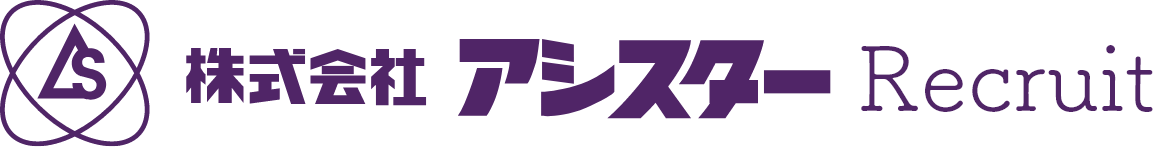 AS 株式会社 アシスター Recruit